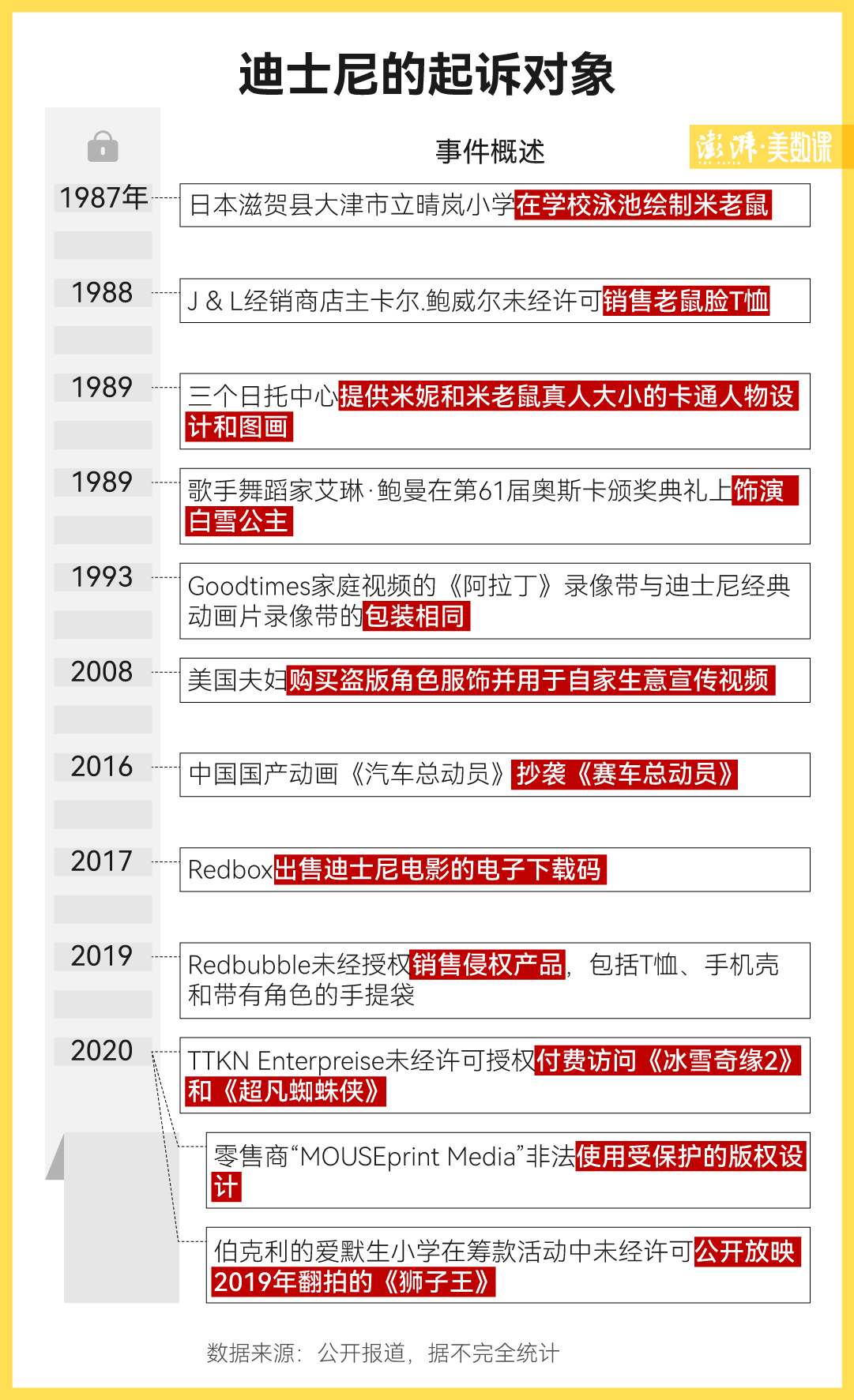 迪士尼的起诉对象

事件概述

澎湃·美数课

1987年

日本滋贺县大津市立晴岚小学在学校泳池绘制米老鼠

1988

J & L经销商店主卡尔.鲍威尔未经许可销售老鼠脸T恤

1989

三个日托中心提供米妮和米老鼠真人大小的卡通人物设计和图画

1989

歌手舞蹈家艾琳·鲍曼在第61届奥斯卡颁奖典礼上饰演白雪公主

1993

Goodtimes家庭视频的《阿拉丁》录像带与迪士尼经典动画片录像带的包装相同

2008

美国夫妇购买盗版角色服饰并用于自家生意宣传视频

2016

中国国产动画《汽车总动员》抄袭《赛车总动员》

2017

Redbox出售迪士尼电影的电子下载码

2019

Redbubble未经授权销售侵权产品，包括T恤、手机壳和带有角色的手提袋

2020

TTKN Enterpreise未经许可授权付费访问《冰雪奇缘2》和《超凡蜘蛛侠》

零售商“MOUSEprint Media”非法使用受保护的版权设计

伯克利的爱默生小学在筹款活动中未经许可公开放映2019年翻拍的《狮子王》

数据来源：公开报道，据不完全统计